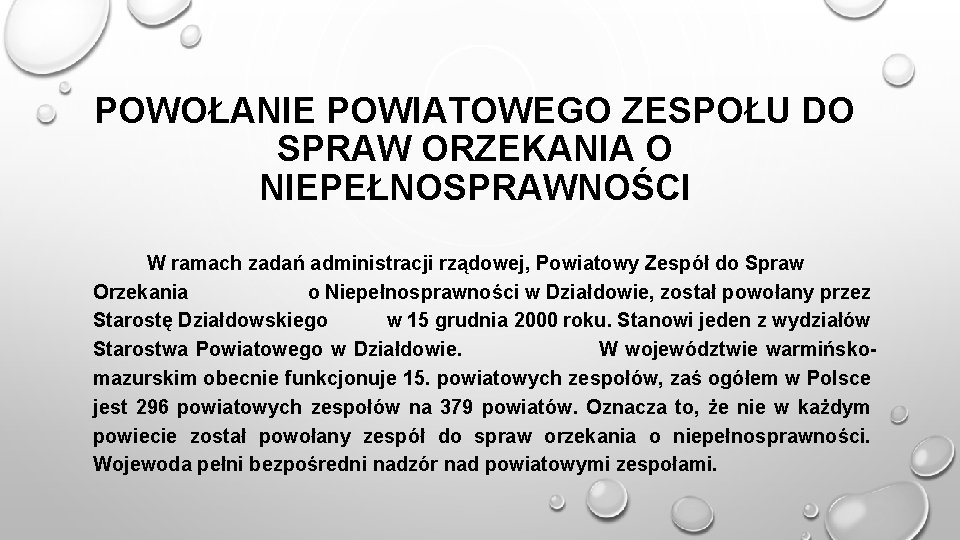 POWOŁANIE POWIATOWEGO ZESPOŁU DO SPRAW ORZEKANIA O NIEPEŁNOSPRAWNOŚCI

W ramach zadań administracji rządowej, Powiatowy Zespół do Spraw Orzekania o Niepełnosprawności w Działdowie, został powołany przez Starostę Działdowskiego w 15 grudnia 2000 roku. Stanowi jeden z wydziałów Starostwa Powiatowego w Działdowie. W województwie warmińsko-mazurskim obecnie funkcjonuje 15. powiatowych zespołów, zaś ogółem w Polsce jest 296 powiatowych zespołów na 379 powiatów. Oznacza to, że nie w każdym powiecie został powołany zespół do spraw orzekania o niepełnosprawności. Wojewoda pełni bezpośredni nadzór nad powiatowymi zespołami.